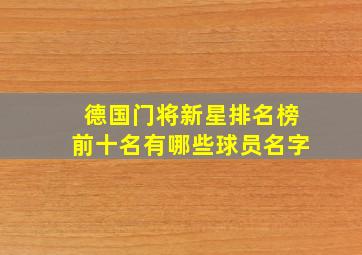 德国门将新星排名榜
前十名有哪些球员名字